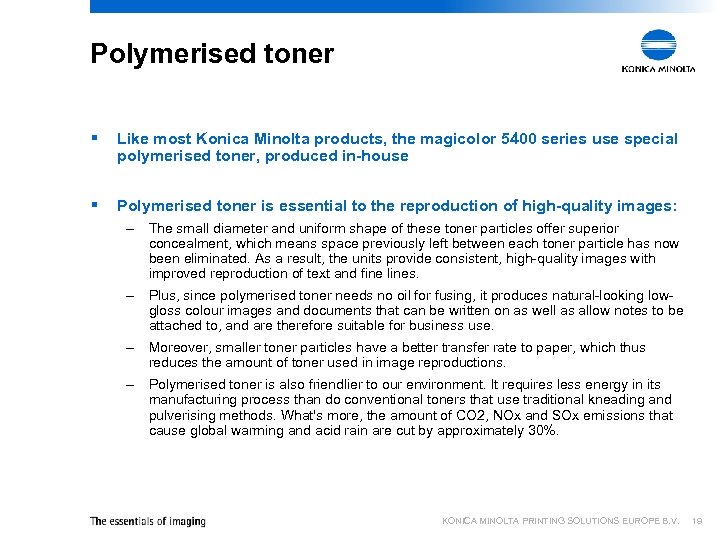 Polymerised toner

KONICA MINOLTA

▪ Like most Konica Minolta products, the magicolor 5400 series use special polymerised toner, produced in-house

▪ Polymerised toner is essential to the reproduction of high-quality images:

– The small diameter and uniform shape of these toner particles offer superior concealment, which means space previously left between each toner particle has now been eliminated. As a result, the units provide consistent, high-quality images with improved reproduction of text and fine lines.

– Plus, since polymerised toner needs no oil for fusing, it produces natural-looking low-gloss colour images and documents that can be written on as well as allow notes to be attached to, and are therefore suitable for business use.

– Moreover, smaller toner particles have a better transfer rate to paper, which thus reduces the amount of toner used in image reproductions.

– Polymerised toner is also friendlier to our environment. It requires less energy in its manufacturing process than do conventional toners that use traditional kneading and pulverising methods. What's more, the amount of CO2, NOx and SOx emissions that cause global warming and acid rain are cut by approximately 30%.

The essentials of imaging

KONICA MINOLTA PRINTING SOLUTIONS EUROPE B.V. 19